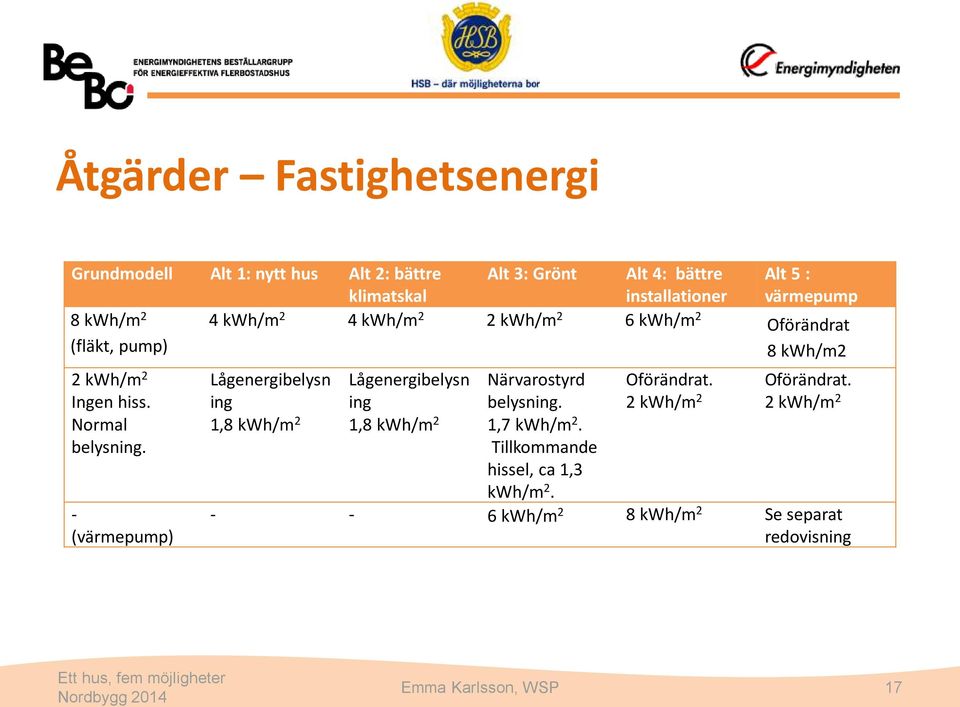 BeBo ENERGIMYNDIGHETENS BESTÄLLARGRUPP FÖR ENERGIEFFEKTIVA FLERBOSTADSHUS

HSB

HSB – där möjligheterna bor

Energimyndigheten

Åtgärder – Fastighetsenergi

| Grundmodell | Alt 1: nytt hus | Alt 2: bättre klimatskal | Alt 3: Grönt | Alt 4: bättre installationer | Alt 5 : värmepump |
|---|---|---|---|---|---|
| 8 kWh/m$^2$ (fläkt, pump) | 4 kWh/m$^2$ | 4 kWh/m$^2$ | 2 kWh/m$^2$ | 6 kWh/m$^2$ | Oförändrat 8 kWh/m2 |
| 2 kWh/m$^2$ Ingen hiss. Normal belysning. | Lågenergibelysning 1,8 kWh/m$^2$ | Lågenergibelysning 1,8 kWh/m$^2$ | Närvarostyrd belysning. 1,7 kWh/m$^2$. Tillkommande hissel, ca 1,3 kWh/m$^2$. | Oförändrat. 2 kWh/m$^2$ | Oförändrat. 2 kWh/m$^2$ |
| - (värmepump) | - | - | 6 kWh/m$^2$ | 8 kWh/m$^2$ | Se separat redovisning |

Ett hus, fem möjligheter
Nordbygg 2014

Emma Karlsson, WSP

17